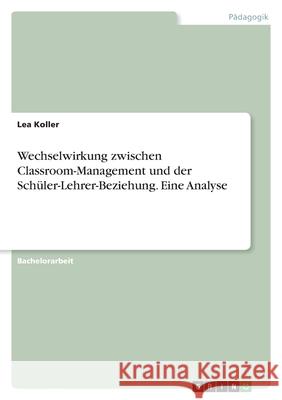 Pädagogik

Lea Koller

Wechselwirkung zwischen Classroom-Management und der Schüler-Lehrer-Beziehung. Eine Analyse

Bachelorarbeit

Kraina Książek